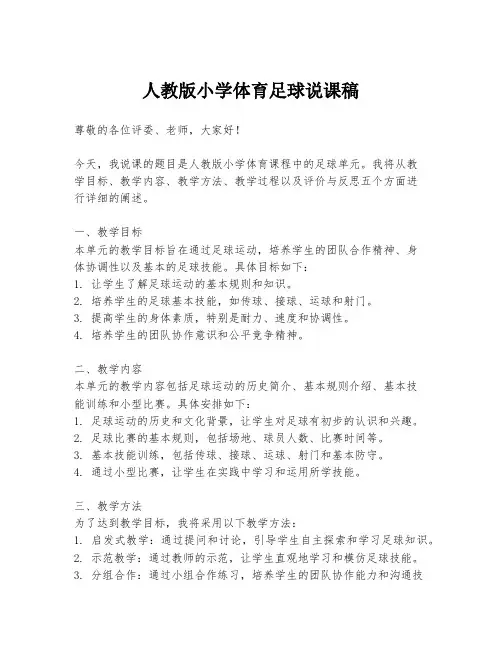 人教版小学体育足球说课稿

尊敬的各位评委、老师，大家好！

今天，我说课的题目是人教版小学体育课程中的足球单元。我将从教学目标、教学内容、教学方法、教学过程以及评价与反思五个方面进行详细的阐述。

一、教学目标
本单元的教学目标旨在通过足球运动，培养学生的团队合作精神、身体协调性以及基本的足球技能。具体目标如下：
1. 让学生了解足球运动的基本规则和知识。
2. 培养学生的足球基本技能，如传球、接球、运球和射门。
3. 提高学生的身体素质，特别是耐力、速度和协调性。
4. 培养学生的团队协作意识和公平竞争精神。

二、教学内容
本单元的教学内容包括足球运动的历史简介、基本规则介绍、基本技能训练和小型比赛。具体安排如下：
1. 足球运动的历史和文化背景，让学生对足球有初步的认识和兴趣。
2. 足球比赛的基本规则，包括场地、球员人数、比赛时间等。
3. 基本技能训练，包括传球、接球、运球、射门和基本防守。
4. 通过小型比赛，让学生在实践中学习和运用所学技能。

三、教学方法
为了达到教学目标，我将采用以下教学方法：
1. 启发式教学：通过提问和讨论，引导学生自主探索和学习足球知识。
2. 示范教学：通过教师的示范，让学生直观地学习和模仿足球技能。
3. 分组合作：通过小组合作练习，培养学生的团队协作能力和沟通技